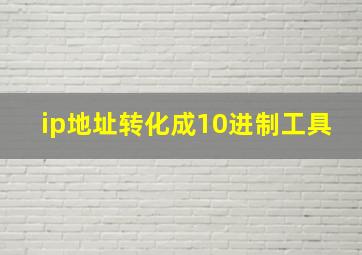 ip地址转化成10进制工具